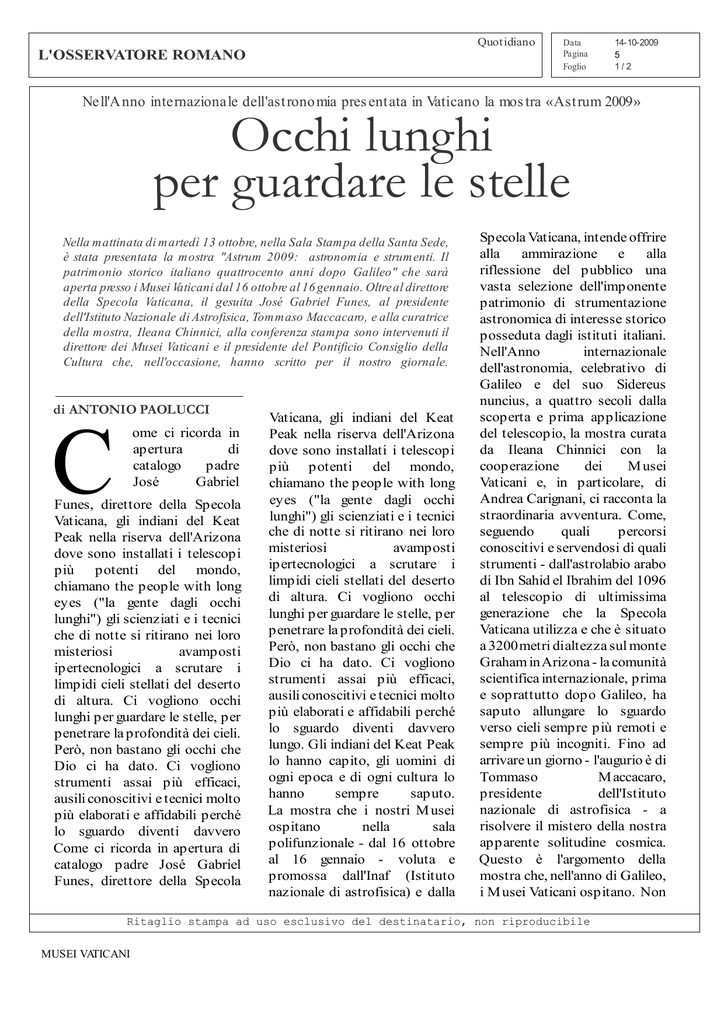 L'OSSERVATORE ROMANO

Quotidiano

Data 14-10-2009
Pagina 5
Foglio 1 / 2

Nell'Anno internazionale dell'astronomia presentata in Vaticano la mostra «Astrum 2009»

Occhi lunghi per guardare le stelle

Nella mattinata di martedì 13 ottobre, nella Sala Stampa della Santa Sede, è stata presentata la mostra "Astrum 2009: astronomia e strumenti. Il patrimonio storico italiano quattrocento anni dopo Galileo" che sarà aperta presso i Musei Vaticani dal 16 ottobre al 16 gennaio. Oltre al direttore della Specola Vaticana, il gesuita José Gabriel Funes, al presidente dell'Istituto Nazionale di Astrofisica, Tommaso Maccacaro, e alla curatrice della mostra, Ileana Chinnici, alla conferenza stampa sono intervenuti il direttore dei Musei Vaticani e il presidente del Pontificio Consiglio della Cultura che, nell'occasione, hanno scritto per il nostro giornale.

di ANTONIO PAOLUCCI

Come ci ricorda in apertura di catalogo padre José Gabriel Funes, direttore della Specola Vaticana, gli indiani del Keat Peak nella riserva dell'Arizona dove sono installati i telescopi più potenti del mondo, chiamano the people with long eyes ("la gente dagli occhi lunghi") gli scienziati e i tecnici che di notte si ritirano nei loro misteriosi avamposti ipertecnologici a scrutare i limpidi cieli stellati del deserto di altura. Ci vogliono occhi lunghi per guardare le stelle, per penetrare la profondità dei cieli. Però, non bastano gli occhi che Dio ci ha dato. Ci vogliono strumenti assai più efficaci, ausili conoscitivi e tecnici molto più elaborati e affidabili perché lo sguardo diventi davvero Come ci ricorda in apertura di catalogo padre José Gabriel Funes, direttore della Specola Vaticana, gli indiani del Keat Peak nella riserva dell'Arizona dove sono installati i telescopi più potenti del mondo, chiamano the people with long eyes ("la gente dagli occhi lunghi") gli scienziati e i tecnici che di notte si ritirano nei loro misteriosi avamposti ipertecnologici a scrutare i limpidi cieli stellati del deserto di altura. Ci vogliono occhi lunghi per guardare le stelle, per penetrare la profondità dei cieli. Però, non bastano gli occhi che Dio ci ha dato. Ci vogliono strumenti assai più efficaci, ausili conoscitivi e tecnici molto più elaborati e affidabili perché lo sguardo diventi davvero lungo. Gli indiani del Keat Peak lo hanno capito, gli uomini di ogni epoca e di ogni cultura lo hanno sempre saputo. La mostra che i nostri Musei ospitano nella sala polifunzionale - dal 16 ottobre al 16 gennaio - voluta e promossa dall'Inaf (Istituto nazionale di astrofisica) e dalla Specola Vaticana, intende offrire alla ammirazione e alla riflessione del pubblico una vasta selezione dell'imponente patrimonio di strumentazione astronomica di interesse storico posseduta dagli istituti italiani. Nell'Anno internazionale dell'astronomia, celebrativo di Galileo e del suo Sidereus nuncius, a quattro secoli dalla scoperta e prima applicazione del telescopio, la mostra curata da Ileana Chinnici con la cooperazione dei Musei Vaticani e, in particolare, di Andrea Carignani, ci racconta la straordinaria avventura. Come, seguendo quali percorsi conoscitivi e servendosi di quali strumenti - dall'astrolabio arabo di Ibn Sahid el Ibrahim del 1096 al telescopio di ultimissima generazione che la Specola Vaticana utilizza e che è situato a 3200 metri di altezza sul monte Graham in Arizona - la comunità scientifica internazionale, prima e soprattutto dopo Galileo, ha saputo allungare lo sguardo verso cieli sempre più remoti e sempre più incogniti. Fino ad arrivare un giorno - l'augurio è di Tommaso Maccacaro, presidente dell'Istituto nazionale di astrofisica - a risolvere il mistero della nostra apparente solitudine cosmica. Questo è l'argomento della mostra che, nell'anno di Galileo, i Musei Vaticani ospitano. Non

Ritaglio stampa ad uso esclusivo del destinatario, non riproducibile

MUSEI VATICANI